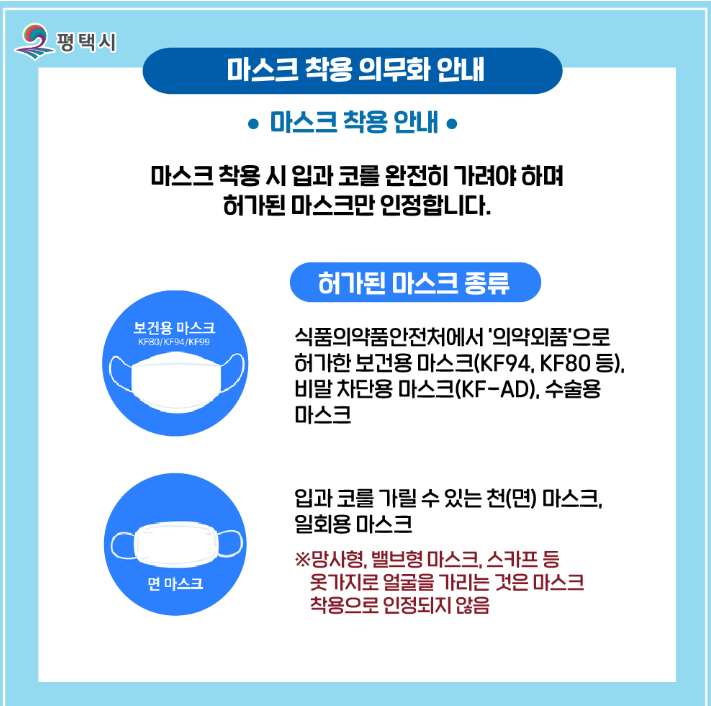 평택시

마스크 착용 의무화 안내

• 마스크 착용 안내 •

마스크 착용 시 입과 코를 완전히 가려야 하며 허가된 마스크만 인정합니다.

허가된 마스크 종류

보건용 마스크
KF80/KF94/KF99

식품의약품안전처에서 '의약외품'으로 허가한 보건용 마스크(KF94, KF80 등), 비말 차단용 마스크(KF-AD), 수술용 마스크

면 마스크

입과 코를 가릴 수 있는 천(면) 마스크, 일회용 마스크

※망사형, 밸브형 마스크, 스카프 등 옷가지로 얼굴을 가리는 것은 마스크 착용으로 인정되지 않음